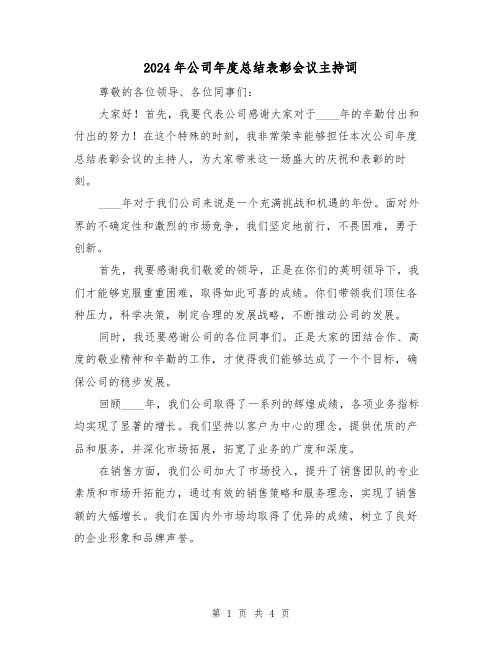 2024年公司年度总结表彰会议主持词

尊敬的各位领导、各位同事们：

大家好！首先，我要代表公司感谢大家对于____年的辛勤付出和付出的努力！在这个特殊的时刻，我非常荣幸能够担任本次公司年度总结表彰会议的主持人，为大家带来这一场盛大的庆祝和表彰的时刻。

____年对于我们公司来说是一个充满挑战和机遇的年份。面对外界的不确定性和激烈的市场竞争，我们坚定地前行，不畏困难，勇于创新。

首先，我要感谢我们敬爱的领导，正是在你们的英明领导下，我们才能够克服重重困难，取得如此可喜的成绩。你们带领我们顶住各种压力，科学决策，制定合理的发展战略，不断推动公司的发展。

同时，我还要感谢公司的各位同事们。正是大家的团结合作、高度的敬业精神和辛勤的工作，才使得我们能够达成了一个个目标，确保公司的稳步发展。

回顾____年，我们公司取得了一系列的辉煌成绩，各项业务指标均实现了显著的增长。我们坚持以客户为中心的理念，提供优质的产品和服务，并深化市场拓展，拓宽了业务的广度和深度。

在销售方面，我们公司加大了市场投入，提升了销售团队的专业素质和市场开拓能力，通过有效的销售策略和服务理念，实现了销售额的大幅增长。我们在国内外市场均取得了优异的成绩，树立了良好的企业形象和品牌声誉。

第 1 页 共 4 页